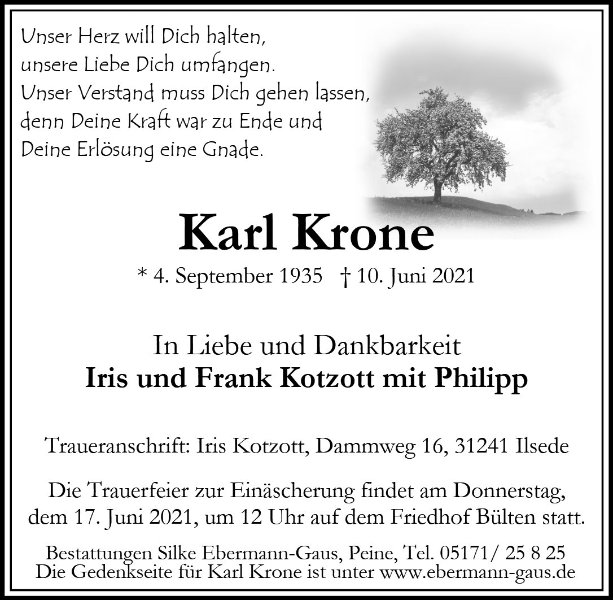 Unser Herz will Dich halten,
unsere Liebe Dich umfangen.
Unser Verstand muss Dich gehen lassen,
denn Deine Kraft war zu Ende und
Deine Erlösung eine Gnade.

Karl Krone

* 4. September 1935 † 10. Juni 2021

In Liebe und Dankbarkeit
Iris und Frank Kotzott mit Philipp

Traueranschrift: Iris Kotzott, Dammweg 16, 31241 Ilsede

Die Trauerfeier zur Einäscherung findet am Donnerstag, dem 17. Juni 2021, um 12 Uhr auf dem Friedhof Bülten statt.

Bestattungen Silke Ebermann-Gaus, Peine, Tel. 05171/ 25 8 25
Die Gedenkseite für Karl Krone ist unter www.ebermann-gaus.de